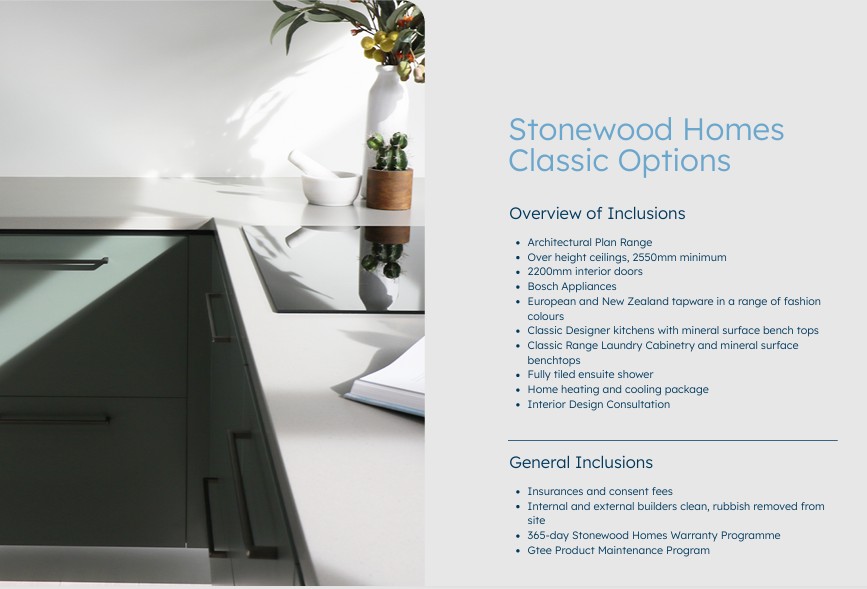 Stonewood Homes Classic Options

Overview of Inclusions

• Architectural Plan Range
• Over height ceilings, 2550mm minimum
• 2200mm interior doors
• Bosch Appliances
• European and New Zealand tapware in a range of fashion colours
• Classic Designer kitchens with mineral surface bench tops
• Classic Range Laundry Cabinetry and mineral surface benchtops
• Fully tiled ensuite shower
• Home heating and cooling package
• Interior Design Consultation

General Inclusions

• Insurances and consent fees
• Internal and external builders clean, rubbish removed from site
• 365-day Stonewood Homes Warranty Programme
• Gtee Product Maintenance Program